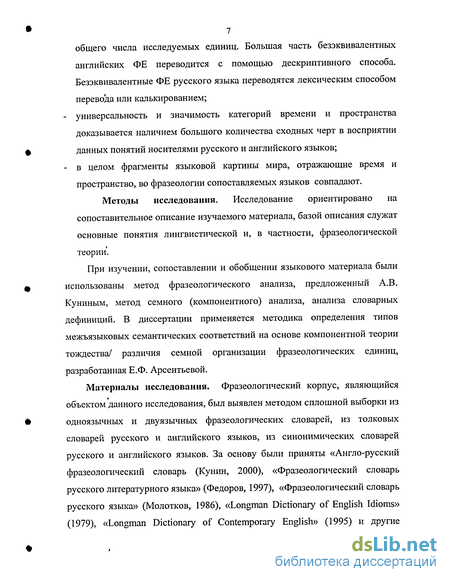 7

общего числа исследуемых единиц. Большая часть безэквивалентных английских ФЕ переводится с помощью дескриптивного способа. Безэквивалентные ФЕ русского языка переводятся лексическим способом перевода или калькированием;

- универсальность и значимость категорий времени и пространства доказывается наличием большого количества сходных черт в восприятии данных понятий носителями русского и английского языков;

- в целом фрагменты языковой картины мира, отражающие время и пространство, во фразеологии сопоставляемых языков совпадают.

Методы исследования. Исследование ориентировано на сопоставительное описание изучаемого материала, базой описания служат основные понятия лингвистической и, в частности, фразеологической теории.

При изучении, сопоставлении и обобщении языкового материала были использованы метод фразеологического анализа, предложенный А.В. Куниным, метод семного (компонентного) анализа, анализа словарных дефиниций. В диссертации применяется методика определения типов межъязыковых семантических соответствий на основе компонентной теории тождества/ различия семной организации фразеологических единиц, разработанная Е.Ф. Арсентьевой.

Материалы исследования. Фразеологический корпус, являющийся объектом данного исследования, был выявлен методом сплошной выборки из одноязычных и двуязычных фразеологических словарей, из толковых словарей русского и английского языков, из синонимических словарей русского и английского языков. За основу были приняты «Англо-русский фразеологический словарь (Кунин, 2000), «Фразеологический словарь русского литературного языка» (Федоров, 1997), «Фразеологический словарь русского языка» (Молотков, 1986), «Longman Dictionary of English Idioms» (1979), «Longman Dictionary of Contemporary English» (1995) и другие

dsLib.net
библиотека диссертаций